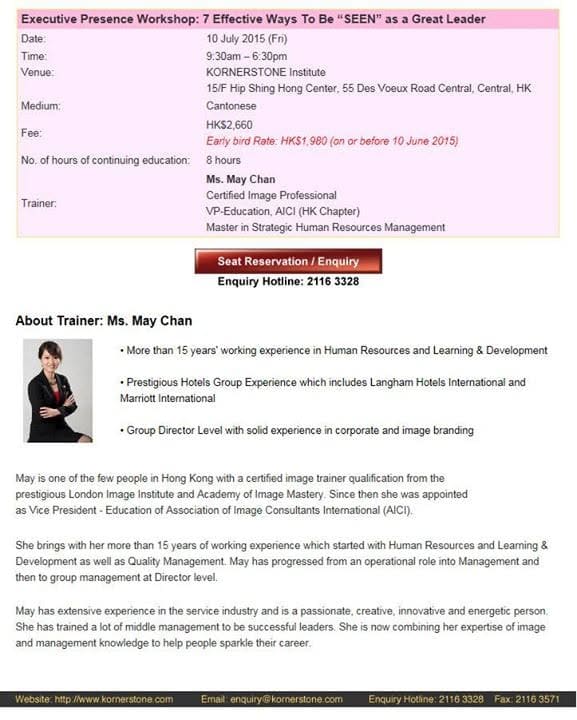 Executive Presence Workshop: 7 Effective Ways To Be "SEEN" as a Great Leader

| | |
|---|---|
| Date: | 10 July 2015 (Fri) |
| Time: | 9:30am – 6:30pm |
| Venue: | KORNERSTONE Institute 15/F Hip Shing Hong Center, 55 Des Voeux Road Central, Central, HK |
| Medium: | Cantonese |
| Fee: | HK$2,660 Early bird Rate: HK$1,980 (on or before 10 June 2015) |
| No. of hours of continuing education: | 8 hours |
| Trainer: | Ms. May Chan Certified Image Professional VP-Education, AICI (HK Chapter) Master in Strategic Human Resources Management |

Seat Reservation / Enquiry
Enquiry Hotline: 2116 3328

About Trainer: Ms. May Chan

• More than 15 years' working experience in Human Resources and Learning & Development

• Prestigious Hotels Group Experience which includes Langham Hotels International and Marriott International

• Group Director Level with solid experience in corporate and image branding

May is one of the few people in Hong Kong with a certified image trainer qualification from the prestigious London Image Institute and Academy of Image Mastery. Since then she was appointed as Vice President - Education of Association of Image Consultants International (AICI).

She brings with her more than 15 years of working experience which started with Human Resources and Learning & Development as well as Quality Management. May has progressed from an operational role into Management and then to group management at Director level.

May has extensive experience in the service industry and is a passionate, creative, innovative and energetic person. She has trained a lot of middle management to be successful leaders. She is now combining her expertise of image and management knowledge to help people sparkle their career.

Website: http://www.kornerstone.com Email: enquiry@kornerstone.com Enquiry Hotline: 2116 3328 Fax: 2116 3571